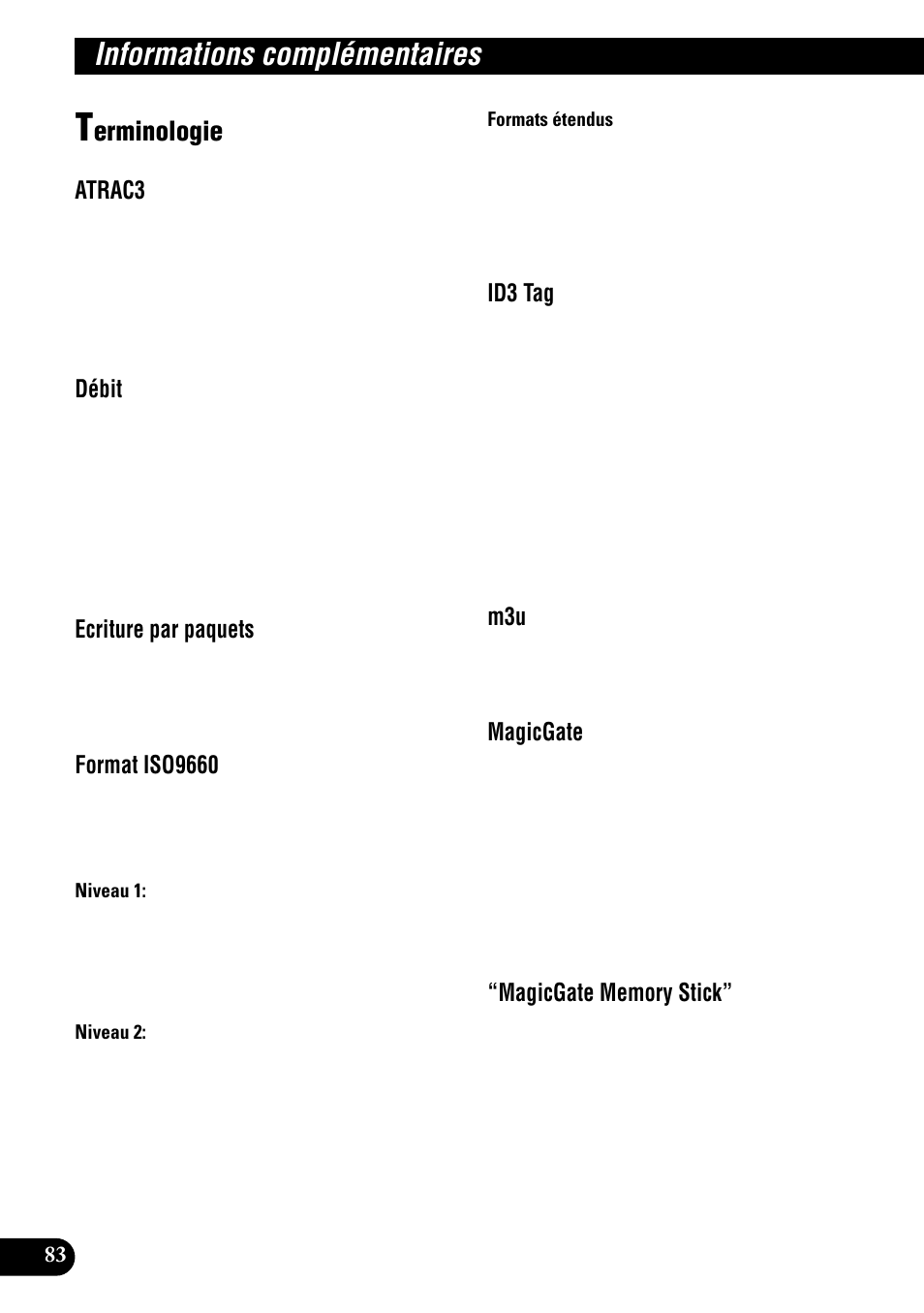 Informations complémentaires

Terminologie

ATRAC3

Débit

Ecriture par paquets

Format ISO9660

Niveau 1:

Niveau 2:

Formats étendus

ID3 Tag

m3u

MagicGate

“MagicGate Memory Stick”

83